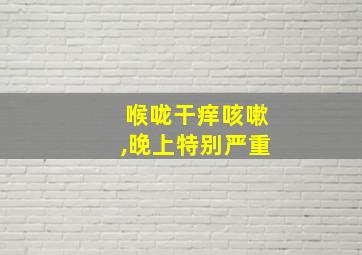 喉咙干痒咳嗽
,晚上特别严重